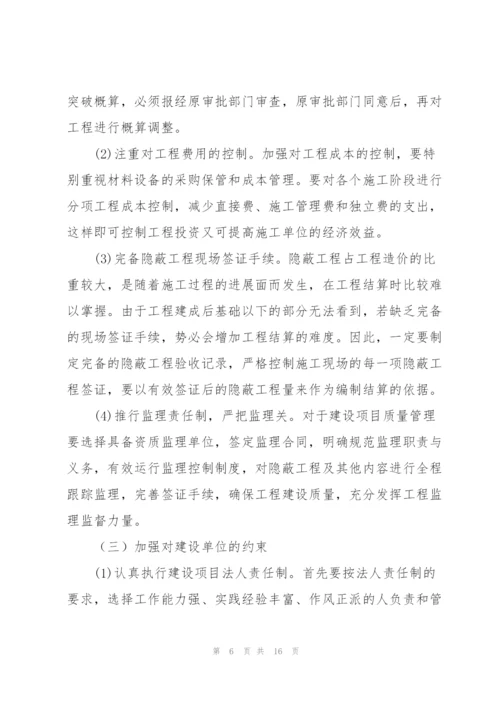 突破概算，必须报经原审批部门审查，原审批部门同意后，再对工程进行概算调整。

(2)注重对工程费用的控制。加强对工程成本的控制，要特别重视材料设备的采购保管和成本管理。要对各个施工阶段进行分项工程成本控制，减少直接费、施工管理费和独立费的支出，这样即可控制工程投资又可提高施工单位的经济效益。

(3)完备隐蔽工程现场签证手续。隐蔽工程占工程造价的比重较大，是随着施工过程的进展面而发生，在工程结算时比较难以掌握。由于工程建成后基础以下的部分无法看到，若缺乏完备的现场签证手续，势必会增加工程结算的难度。因此，一定要制定完备的隐蔽工程验收记录，严格控制施工现场的每一项隐蔽工程签证，要以有效签证后的隐蔽工程量来作为编制结算的依据。

(4)推行监理责任制，严把监理关。对于建设项目质量管理要选择具备资质监理单位，签定监理合同，明确规范监理职责与义务，有效运行监理控制制度，对隐蔽工程及其他内容进行全程跟踪监理，完善签证手续，确保工程建设质量，充分发挥工程监理监督力量。

（三）加强对建设单位的约束

(1)认真执行建设项目法人责任制。首先要按法人责任制的要求，选择工作能力强、实践经验丰富、作风正派的人负责和管

第 6 页 共 16 页